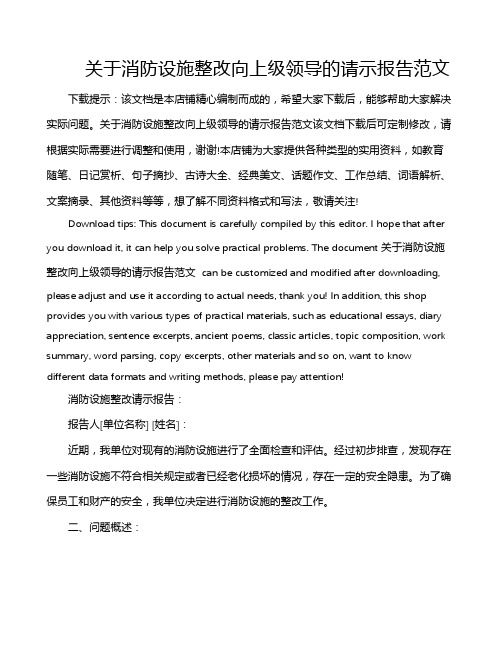 关于消防设施整改向上级领导的请示报告范文

下载提示：该文档是本店铺精心编制而成的，希望大家下载后，能够帮助大家解决实际问题。关于消防设施整改向上级领导的请示报告范文该文档下载后可定制修改，请根据实际需要进行调整和使用，谢谢!本店铺为大家提供各种类型的实用资料，如教育随笔、日记赏析、句子摘抄、古诗大全、经典美文、话题作文、工作总结、词语解析、文案摘录、其他资料等等，想了解不同资料格式和写法，敬请关注!

Download tips: This document is carefully compiled by this editor. I hope that after you download it, it can help you solve practical problems. The document 关于消防设施整改向上级领导的请示报告范文 can be customized and modified after downloading, please adjust and use it according to actual needs, thank you! In addition, this shop provides you with various types of practical materials, such as educational essays, diary appreciation, sentence excerpts, ancient poems, classic articles, topic composition, work summary, word parsing, copy excerpts, other materials and so on, want to know different data formats and writing methods, please pay attention!

消防设施整改请示报告：

报告人[单位名称] [姓名]：

近期，我单位对现有的消防设施进行了全面检查和评估。经过初步排查，发现存在一些消防设施不符合相关规定或者已经老化损坏的情况，存在一定的安全隐患。为了确保员工和财产的安全，我单位决定进行消防设施的整改工作。

二、问题概述：